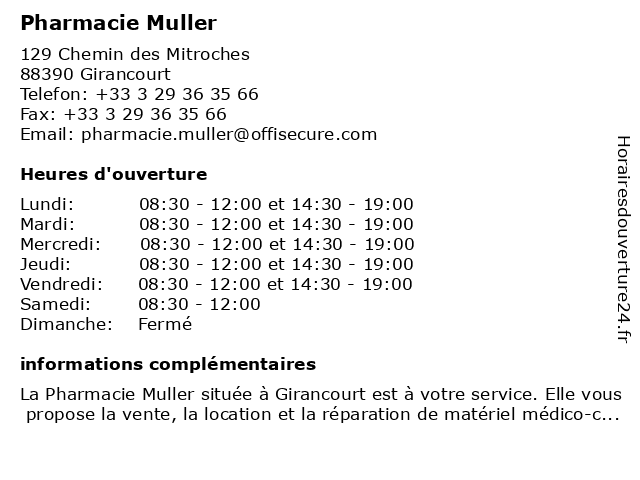 Pharmacie Muller

129 Chemin des Mitroches
88390 Girancourt
Telefon: +33 3 29 36 35 66
Fax: +33 3 29 36 35 66
Email: pharmacie.muller@offisecure.com

Heures d'ouverture

| | |
|---|---|
| Lundi: | 08:30 - 12:00 et 14:30 - 19:00 |
| Mardi: | 08:30 - 12:00 et 14:30 - 19:00 |
| Mercredi: | 08:30 - 12:00 et 14:30 - 19:00 |
| Jeudi: | 08:30 - 12:00 et 14:30 - 19:00 |
| Vendredi: | 08:30 - 12:00 et 14:30 - 19:00 |
| Samedi: | 08:30 - 12:00 |
| Dimanche: | Fermé |

informations complémentaires

La Pharmacie Muller située à Girancourt est à votre service. Elle vous propose la vente, la location et la réparation de matériel médico-c...

Horairesdouverture24.fr